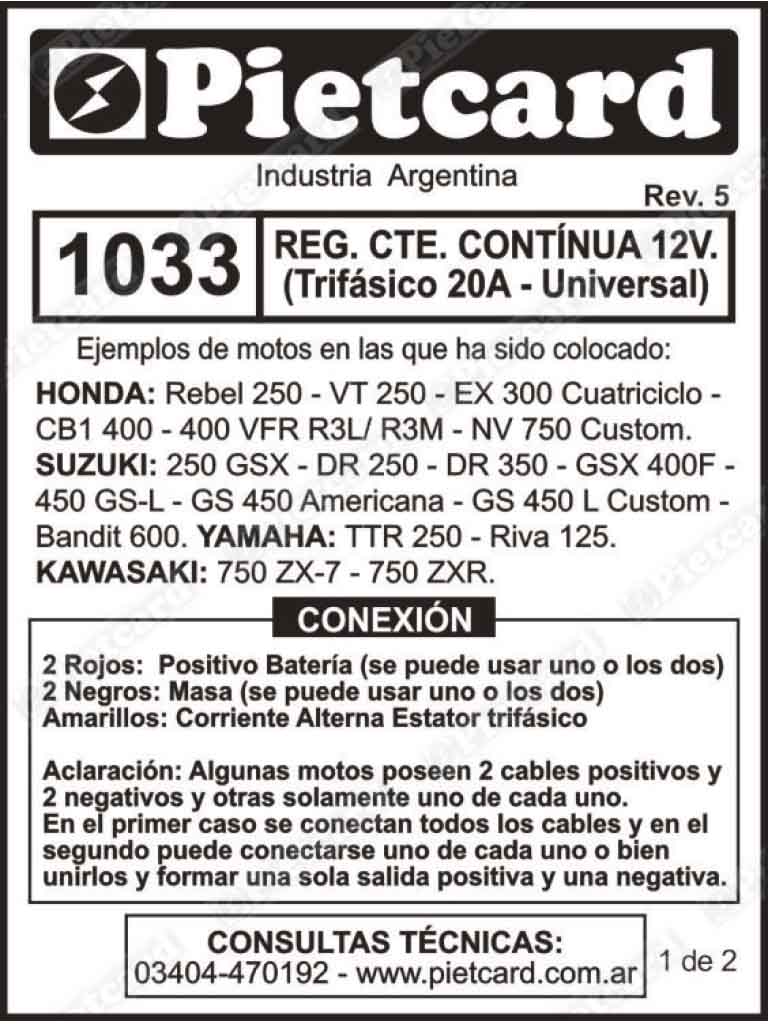 Pietcard

Industria Argentina

Rev. 5

1033

REG. CTE. CONTÍNUA 12V.
(Trifásico 20A - Universal)

Ejemplos de motos en las que ha sido colocado:

HONDA: Rebel 250 - VT 250 - EX 300 Cuatriciclo - CB1 400 - 400 VFR R3L/ R3M - NV 750 Custom. SUZUKI: 250 GSX - DR 250 - DR 350 - GSX 400F - 450 GS-L - GS 450 Americana - GS 450 L Custom - Bandit 600. YAMAHA: TTR 250 - Riva 125. KAWASAKI: 750 ZX-7 - 750 ZXR.

CONEXIÓN

2 Rojos: Positivo Batería (se puede usar uno o los dos)
2 Negros: Masa (se puede usar uno o los dos)
Amarillos: Corriente Alterna Estator trifásico

Aclaración: Algunas motos poseen 2 cables positivos y 2 negativos y otras solamente uno de cada uno. En el primer caso se conectan todos los cables y en el segundo puede conectarse uno de cada uno o bien unirlos y formar una sola salida positiva y una negativa.

CONSULTAS TÉCNICAS:
03404-470192 - www.pietcard.com.ar

1 de 2

Pietcard